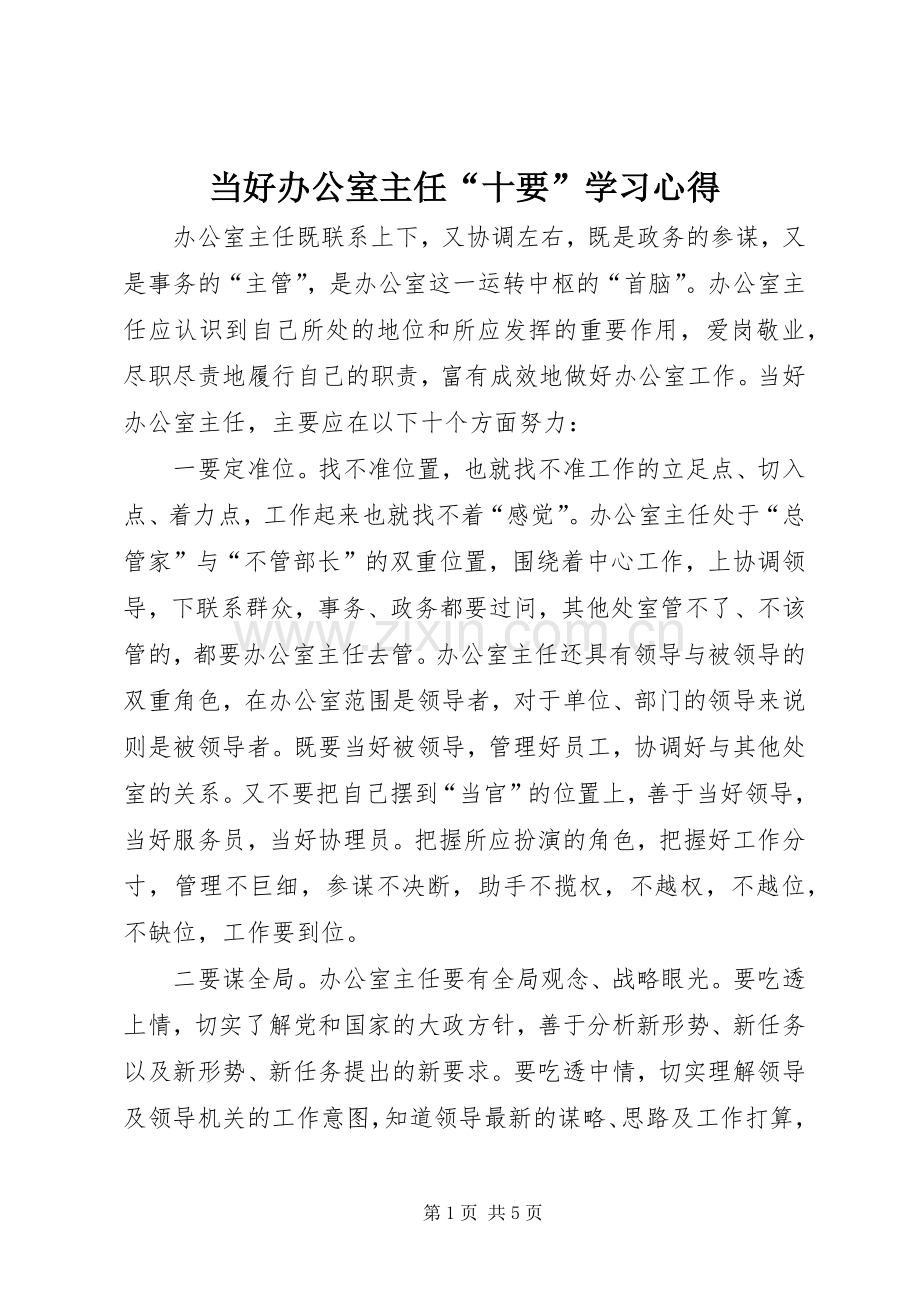 当好办公室主任“十要”学习心得

办公室主任既联系上下，又协调左右，既是政务的参谋，又是事务的“主管”，是办公室这一运转中枢的“首脑”。办公室主任应认识到自己所处的地位和所应发挥的重要作用，爱岗敬业，尽职尽责地履行自己的职责，富有成效地做好办公室工作。当好办公室主任，主要应在以下十个方面努力：

一要定准位。找不准位置，也就找不准工作的立足点、切入点、着力点，工作起来也就找不着“感觉”。办公室主任处于“总管家”与“不管部长”的双重位置，围绕着中心工作，上协调领导，下联系群众，事务、政务都要过问，其他处室管不了、不该管的，都要办公室主任去管。办公室主任还具有领导与被领导的双重角色，在办公室范围是领导者，对于单位、部门的领导来说则是被领导者。既要当好被领导，管理好员工，协调好与其他处室的关系。又不要把自己摆到“当官”的位置上，善于当好领导，当好服务员，当好协理员。把握所应扮演的角色，把握好工作分寸，管理不巨细，参谋不决断，助手不揽权，不越权，不越位，不缺位，工作要到位。

二要谋全局。办公室主任要有全局观念、战略眼光。要吃透上情，切实了解党和国家的大政方针，善于分析新形势、新任务以及新形势、新任务提出的新要求。要吃透中情，切实理解领导及领导机关的工作意图，知道领导最新的谋略、思路及工作打算，

第1页 共5页

www.zixin.com.cn